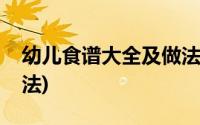 幼儿食谱大全及做法

法)